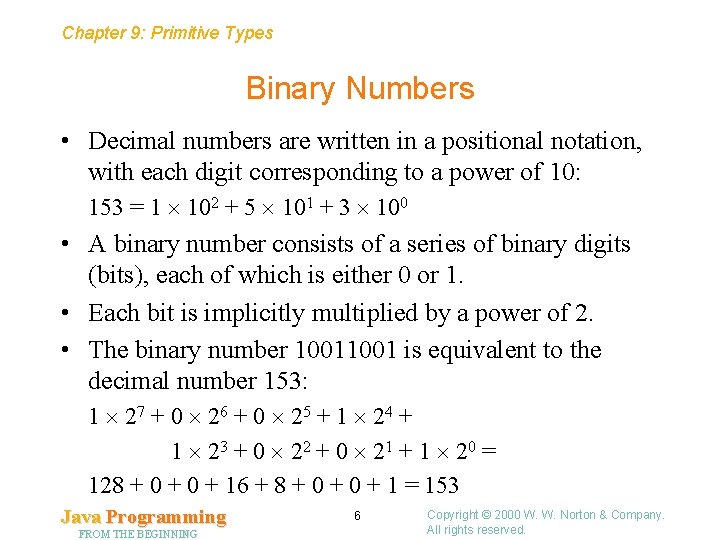 Chapter 9: Primitive Types

Binary Numbers

• Decimal numbers are written in a positional notation, with each digit corresponding to a power of 10:

$153 = 1 \times 10^2 + 5 \times 10^1 + 3 \times 10^0$

• A binary number consists of a series of binary digits (bits), each of which is either 0 or 1.

• Each bit is implicitly multiplied by a power of 2.

• The binary number 10011001 is equivalent to the decimal number 153:

$1 \times 2^7 + 0 \times 2^6 + 0 \times 2^5 + 1 \times 2^4 +$

$1 \times 2^3 + 0 \times 2^2 + 0 \times 2^1 + 1 \times 2^0 =$

$128 + 0 + 0 + 16 + 8 + 0 + 0 + 1 = 153$

Java Programming
FROM THE BEGINNING

6

Copyright © 2000 W. W. Norton & Company.
All rights reserved.